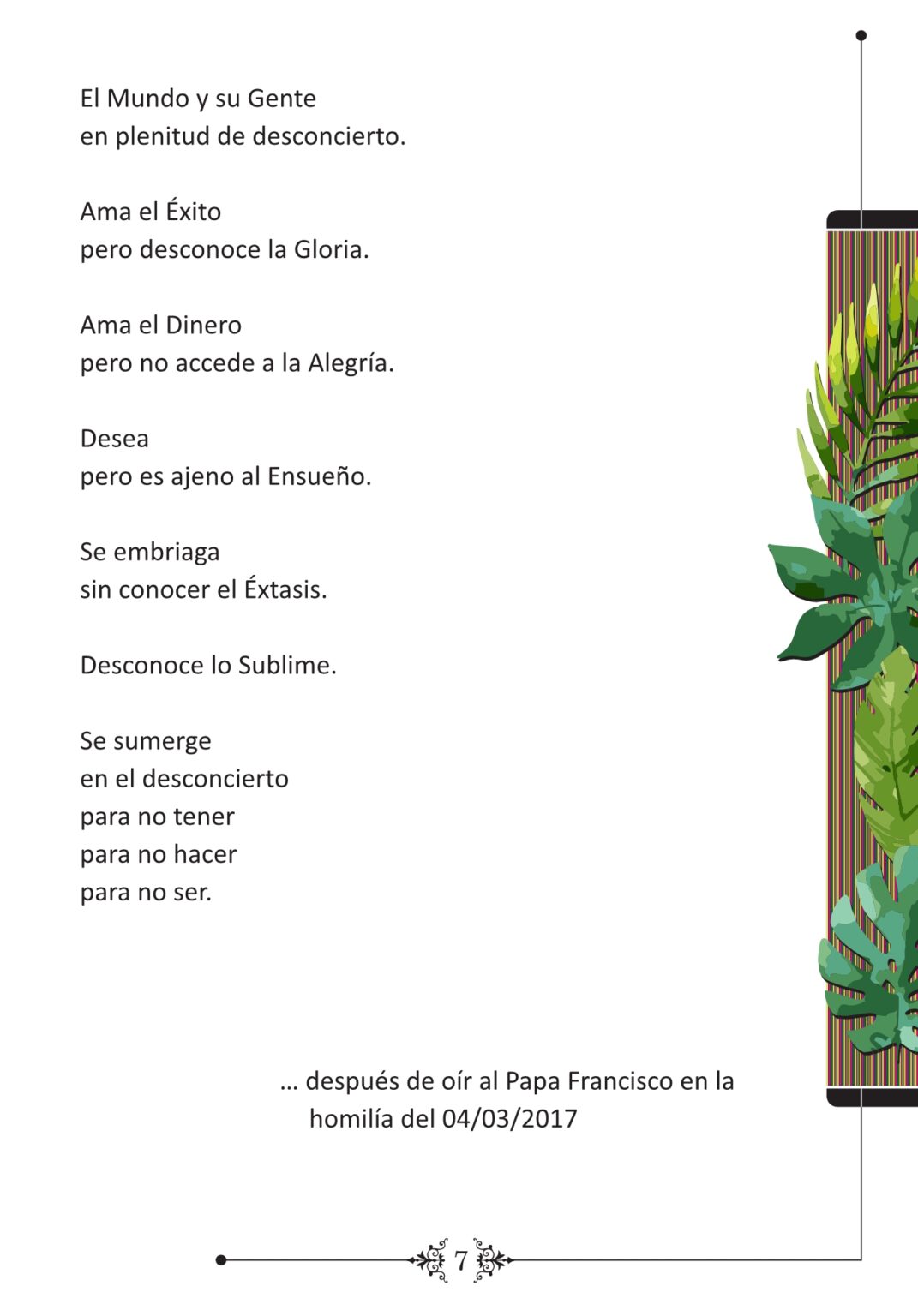 El Mundo y su Gente
en plenitud de desconcierto.

Ama el Éxito
pero desconoce la Gloria.

Ama el Dinero
pero no accede a la Alegría.

Desea
pero es ajeno al Ensueño.

Se embriaga
sin conocer el Éxtasis.

Desconoce lo Sublime.

Se sumerge
en el desconcierto
para no tener
para no hacer
para no ser.

… después de oír al Papa Francisco en la homilía del 04/03/2017

7